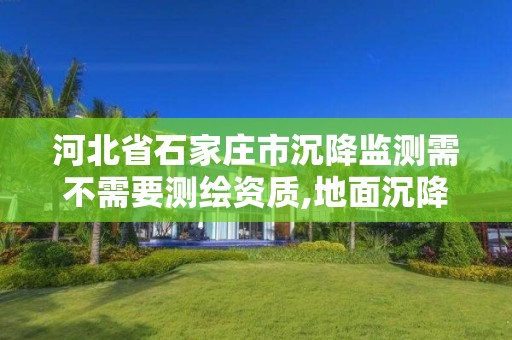 河北省石家庄市沉降监测需不需要测绘资质,地面沉降